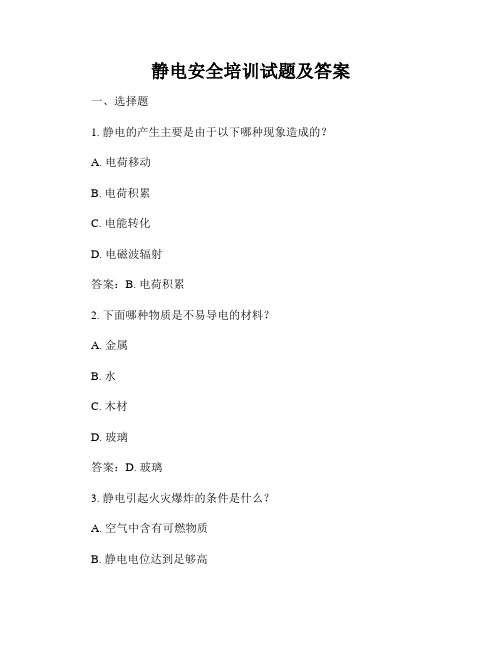 静电安全培训试题及答案

一、选择题

1. 静电的产生主要是由于以下哪种现象造成的？

A. 电荷移动

B. 电荷积累

C. 电能转化

D. 电磁波辐射

答案：B. 电荷积累

2. 下面哪种物质是不易导电的材料？

A. 金属

B. 水

C. 木材

D. 玻璃

答案：D. 玻璃

3. 静电引起火灾爆炸的条件是什么？

A. 空气中含有可燃物质

B. 静电电位达到足够高